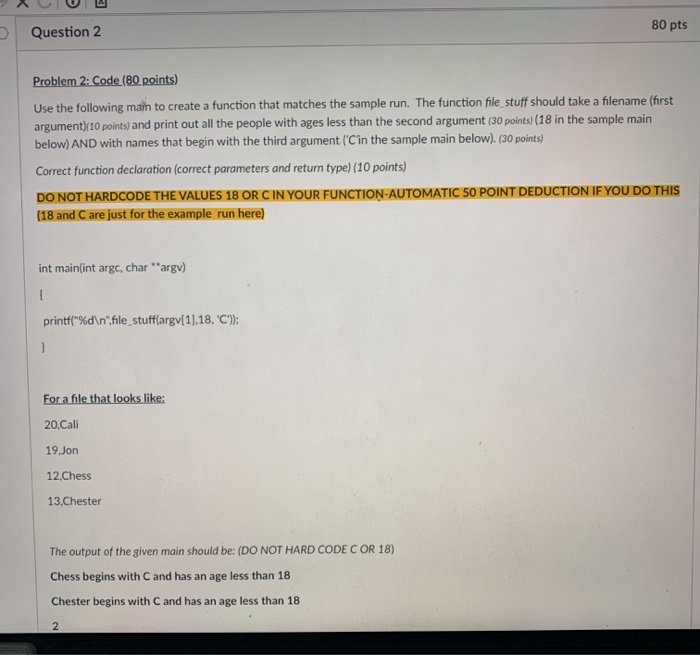 Question 2

80 pts

Problem 2: Code (80 points)

Use the following main to create a function that matches the sample run. The function file_stuff should take a filename (first argument)(10 points) and print out all the people with ages less than the second argument (30 points) (18 in the sample main below) AND with names that begin with the third argument ('C'in the sample main below). (30 points)

Correct function declaration (correct parameters and return type) (10 points)

DO NOT HARDCODE THE VALUES 18 OR C IN YOUR FUNCTION-AUTOMATIC 50 POINT DEDUCTION IF YOU DO THIS (18 and C are just for the example run here)

int main(int argc, char **argv)

{

printf("%d\n",file_stuff(argv[1],18, 'C'));

}

For a file that looks like:

20,Cali

19,Jon

12,Chess

13,Chester

The output of the given main should be: (DO NOT HARD CODE C OR 18)

Chess begins with C and has an age less than 18

Chester begins with C and has an age less than 18

2